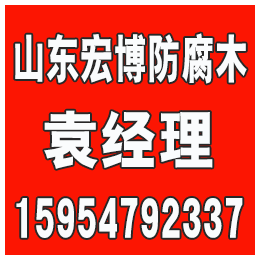 山东宏博防腐木

袁经理

15954792337